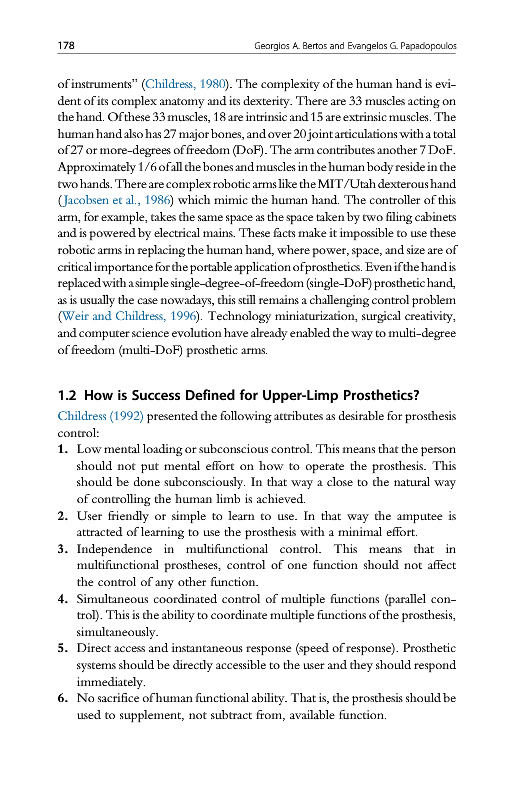 178 Georgios A. Bertos and Evangelos G. Papadopoulos

of instruments" (Childress, 1980). The complexity of the human hand is evident of its complex anatomy and its dexterity. There are 33 muscles acting on the hand. Of these 33 muscles, 18 are intrinsic and 15 are extrinsic muscles. The human hand also has 27 major bones, and over 20 joint articulations with a total of 27 or more-degrees of freedom (DoF). The arm contributes another 7 DoF. Approximately 1/6 of all the bones and muscles in the human body reside in the two hands. There are complex robotic arms like the MIT/Utah dexterous hand (Jacobsen et al., 1986) which mimic the human hand. The controller of this arm, for example, takes the same space as the space taken by two filing cabinets and is powered by electrical mains. These facts make it impossible to use these robotic arms in replacing the human hand, where power, space, and size are of critical importance for the portable application of prosthetics. Even if the hand is replaced with a simple single-degree-of-freedom (single-DoF) prosthetic hand, as is usually the case nowadays, this still remains a challenging control problem (Weir and Childress, 1996). Technology miniaturization, surgical creativity, and computer science evolution have already enabled the way to multi-degree of freedom (multi-DoF) prosthetic arms.

1.2 How is Success Defined for Upper-Limp Prosthetics?

Childress (1992) presented the following attributes as desirable for prosthesis control:

1. Low mental loading or subconscious control. This means that the person should not put mental effort on how to operate the prosthesis. This should be done subconsciously. In that way a close to the natural way of controlling the human limb is achieved.
2. User friendly or simple to learn to use. In that way the amputee is attracted of learning to use the prosthesis with a minimal effort.
3. Independence in multifunctional control. This means that in multifunctional prostheses, control of one function should not affect the control of any other function.
4. Simultaneous coordinated control of multiple functions (parallel control). This is the ability to coordinate multiple functions of the prosthesis, simultaneously.
5. Direct access and instantaneous response (speed of response). Prosthetic systems should be directly accessible to the user and they should respond immediately.
6. No sacrifice of human functional ability. That is, the prosthesis should be used to supplement, not subtract from, available function.